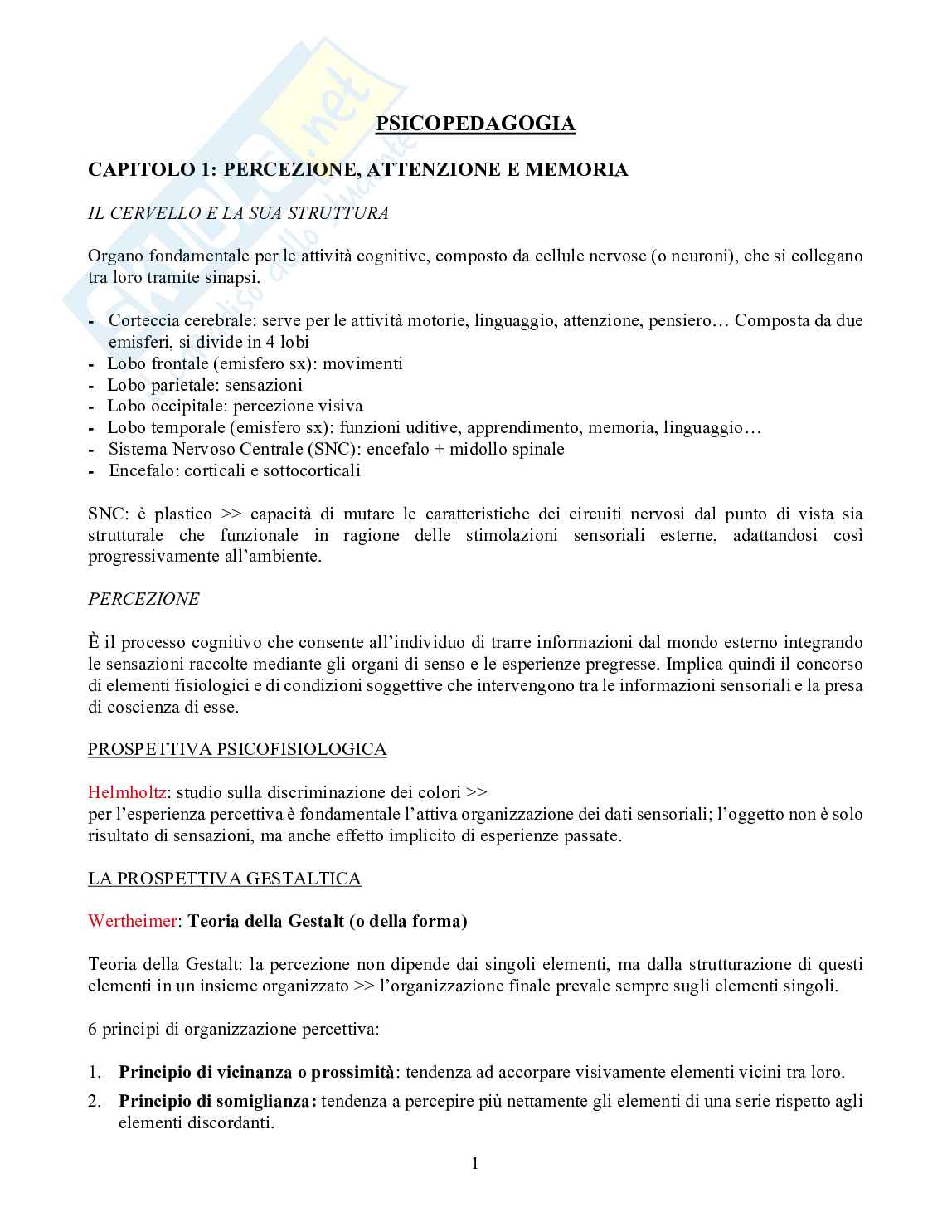 Skuola.net
il paradiso dello studente

PSICOPEDAGOGIA

CAPITOLO 1: PERCEZIONE, ATTENZIONE E MEMORIA

IL CERVELLO E LA SUA STRUTTURA

Organo fondamentale per le attività cognitive, composto da cellule nervose (o neuroni), che si collegano tra loro tramite sinapsi.

- Corteccia cerebrale: serve per le attività motorie, linguaggio, attenzione, pensiero… Composta da due emisferi, si divide in 4 lobi
- Lobo frontale (emisfero sx): movimenti
- Lobo parietale: sensazioni
- Lobo occipitale: percezione visiva
- Lobo temporale (emisfero sx): funzioni uditive, apprendimento, memoria, linguaggio…
- Sistema Nervoso Centrale (SNC): encefalo + midollo spinale
- Encefalo: corticali e sottocorticali

SNC: è plastico >> capacità di mutare le caratteristiche dei circuiti nervosi dal punto di vista sia strutturale che funzionale in ragione delle stimolazioni sensoriali esterne, adattandosi così progressivamente all'ambiente.

PERCEZIONE

È il processo cognitivo che consente all'individuo di trarre informazioni dal mondo esterno integrando le sensazioni raccolte mediante gli organi di senso e le esperienze pregresse. Implica quindi il concorso di elementi fisiologici e di condizioni soggettive che intervengono tra le informazioni sensoriali e la presa di coscienza di esse.

PROSPETTIVA PSICOFISIOLOGICA

Helmholtz: studio sulla discriminazione dei colori >>
per l'esperienza percettiva è fondamentale l'attiva organizzazione dei dati sensoriali; l'oggetto non è solo risultato di sensazioni, ma anche effetto implicito di esperienze passate.

LA PROSPETTIVA GESTALTICA

Wertheimer: Teoria della Gestalt (o della forma)

Teoria della Gestalt: la percezione non dipende dai singoli elementi, ma dalla strutturazione di questi elementi in un insieme organizzato >> l'organizzazione finale prevale sempre sugli elementi singoli.

6 principi di organizzazione percettiva:

1. Principio di vicinanza o prossimità: tendenza ad accorpare visivamente elementi vicini tra loro.
2. Principio di somiglianza: tendenza a percepire più nettamente gli elementi di una serie rispetto agli elementi discordanti.

1